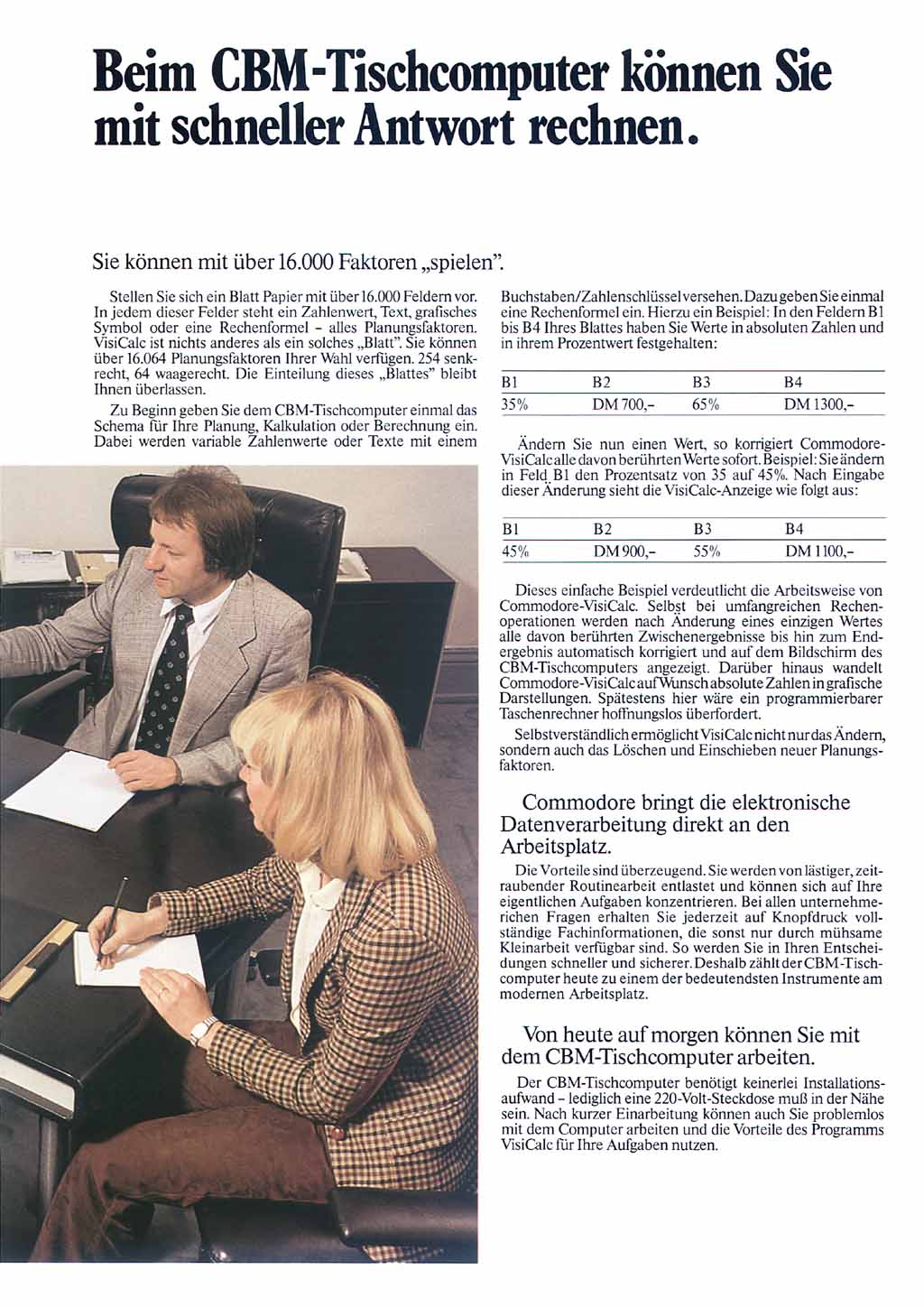 Beim CBM-Tischcomputer können Sie mit schneller Antwort rechnen.

Sie können mit über 16.000 Faktoren „spielen".

Stellen Sie sich ein Blatt Papier mit über 16.000 Feldern vor. In jedem dieser Felder steht ein Zahlenwert, Text, grafisches Symbol oder eine Rechenformel – alles Planungsfaktoren. VisiCalc ist nichts anderes als ein solches „Blatt". Sie können über 16.064 Planungsfaktoren Ihrer Wahl verfügen. 254 senkrecht, 64 waagerecht. Die Einteilung dieses „Blattes" bleibt Ihnen überlassen.

Zu Beginn geben Sie dem CBM-Tischcomputer einmal das Schema für Ihre Planung, Kalkulation oder Berechnung ein. Dabei werden variable Zahlenwerte oder Texte mit einem Buchstaben/Zahlenschlüssel versehen. Dazu geben Sie einmal eine Rechenformel ein. Hierzu ein Beispiel: In den Feldern B1 bis B4 Ihres Blattes haben Sie Werte in absoluten Zahlen und in ihrem Prozentwert festgehalten:

| B1 | B2 | B3 | B4 |
|---|---|---|---|
| 35% | DM 700,– | 65% | DM 1300,– |

Ändern Sie nun einen Wert, so korrigiert Commodore-VisiCalc alle davon berührten Werte sofort. Beispiel: Sie ändern in Feld B1 den Prozentsatz von 35 auf 45%. Nach Eingabe dieser Änderung sieht die VisiCalc-Anzeige wie folgt aus:

| B1 | B2 | B3 | B4 |
|---|---|---|---|
| 45% | DM 900,– | 55% | DM 1100,– |

Dieses einfache Beispiel verdeutlicht die Arbeitsweise von Commodore-VisiCalc. Selbst bei umfangreichen Rechenoperationen werden nach Änderung eines einzigen Wertes alle davon berührten Zwischenergebnisse bis hin zum Endergebnis automatisch korrigiert und auf dem Bildschirm des CBM-Tischcomputers angezeigt. Darüber hinaus wandelt Commodore-VisiCalc auf Wunsch absolute Zahlen in grafische Darstellungen. Spätestens hier wäre ein programmierbarer Taschenrechner hoffnungslos überfordert.

Selbstverständlich ermöglicht VisiCalc nicht nur das Ändern, sondern auch das Löschen und Einschieben neuer Planungsfaktoren.

Commodore bringt die elektronische Datenverarbeitung direkt an den Arbeitsplatz.

Die Vorteile sind überzeugend. Sie werden von lästiger, zeitraubender Routinearbeit entlastet und können sich auf Ihre eigentlichen Aufgaben konzentrieren. Bei allen unternehmerichen Fragen erhalten Sie jederzeit auf Knopfdruck vollständige Fachinformationen, die sonst nur durch mühsame Kleinarbeit verfügbar sind. So werden Sie in Ihren Entscheidungen schneller und sicherer. Deshalb zählt der CBM-Tischcomputer heute zu einem der bedeutendsten Instrumente am modernen Arbeitsplatz.

Von heute auf morgen können Sie mit dem CBM-Tischcomputer arbeiten.

Der CBM-Tischcomputer benötigt keinerlei Installationsaufwand – lediglich eine 220-Volt-Steckdose muß in der Nähe sein. Nach kurzer Einarbeitung können auch Sie problemlos mit dem Computer arbeiten und die Vorteile des Programms VisiCalc für Ihre Aufgaben nutzen.